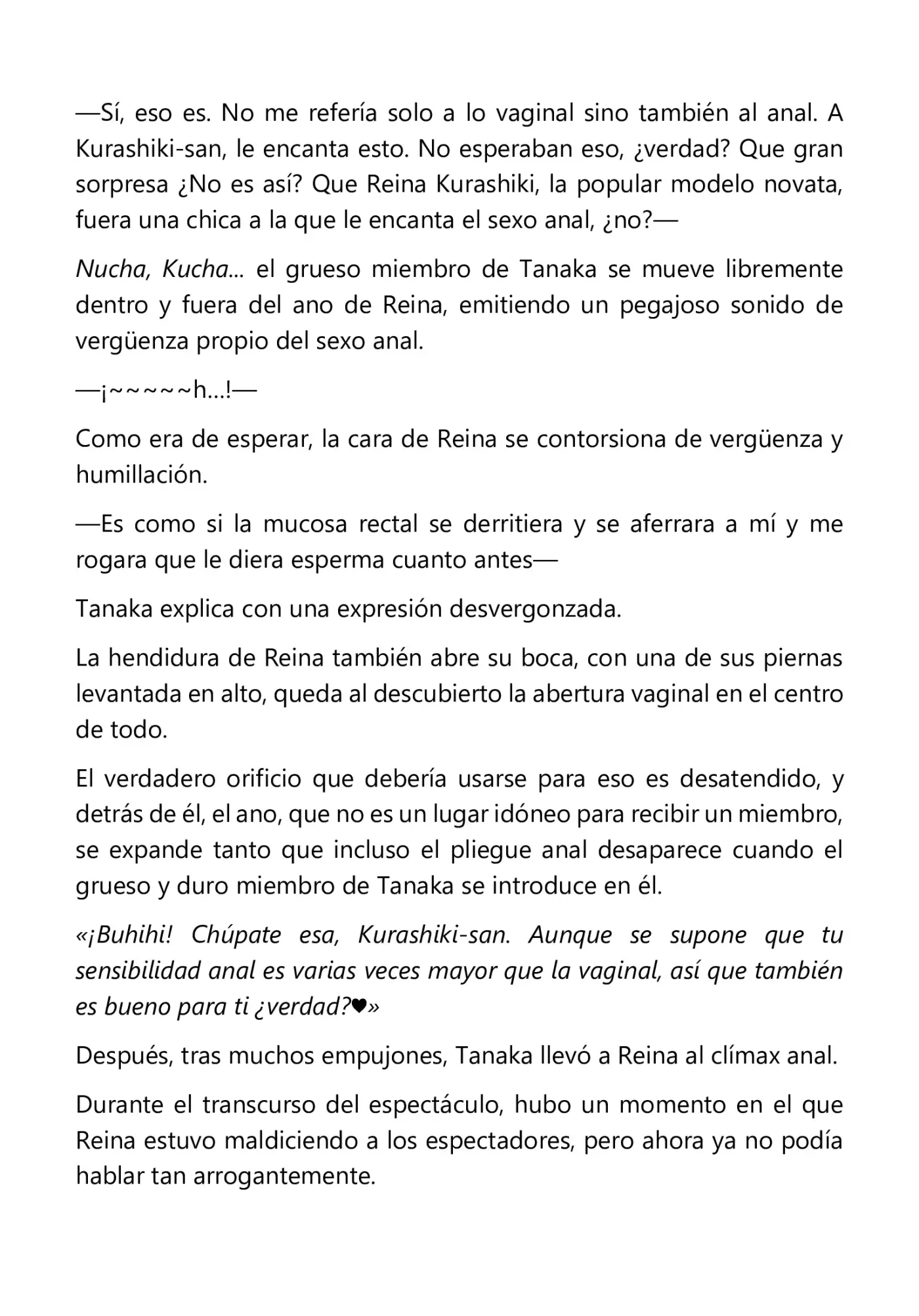 —Sí, eso es. No me refería solo a lo vaginal sino también al anal. A Kurashiki-san, le encanta esto. No esperaban eso, ¿verdad? Que gran sorpresa ¿No es así? Que Reina Kurashiki, la popular modelo novata, fuera una chica a la que le encanta el sexo anal, ¿no?—

Nucha, Kucha... el grueso miembro de Tanaka se mueve libremente dentro y fuera del ano de Reina, emitiendo un pegajoso sonido de vergüenza propio del sexo anal.

—¡~~~~~h...!—

Como era de esperar, la cara de Reina se contorsiona de vergüenza y humillación.

—Es como si la mucosa rectal se derritiera y se aferrara a mí y me rogara que le diera esperma cuanto antes—

Tanaka explica con una expresión desvergonzada.

La hendidura de Reina también abre su boca, con una de sus piernas levantada en alto, queda al descubierto la abertura vaginal en el centro de todo.

El verdadero orificio que debería usarse para eso es desatendido, y detrás de él, el ano, que no es un lugar idóneo para recibir un miembro, se expande tanto que incluso el pliegue anal desaparece cuando el grueso y duro miembro de Tanaka se introduce en él.

«¡Buhihi! Chúpate esa, Kurashiki-san. Aunque se supone que tu sensibilidad anal es varias veces mayor que la vaginal, así que también es bueno para ti ¿verdad?♥»

Después, tras muchos empujones, Tanaka llevó a Reina al clímax anal.

Durante el transcurso del espectáculo, hubo un momento en el que Reina estuvo maldiciendo a los espectadores, pero ahora ya no podía hablar tan arrogantemente.